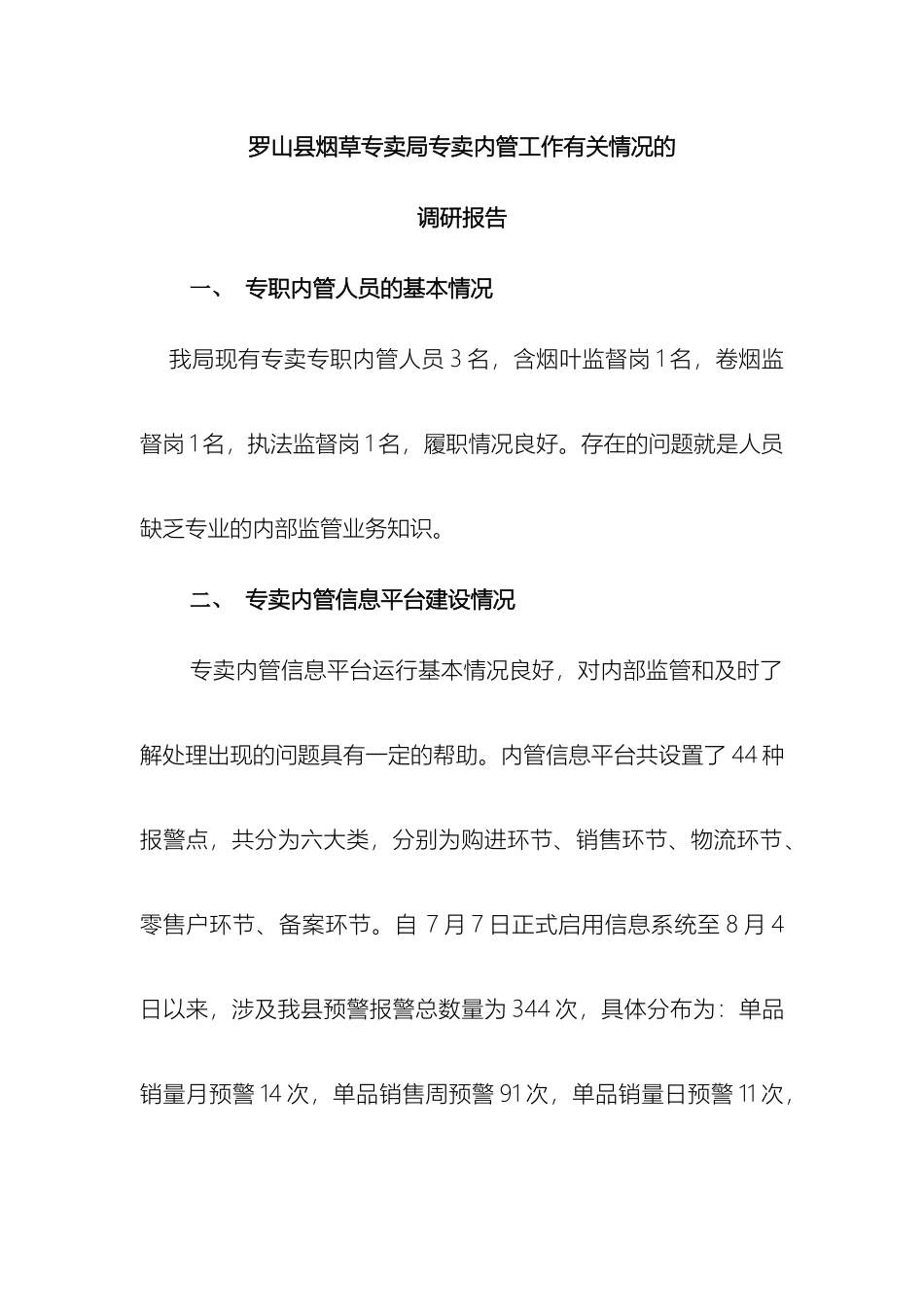 罗山县烟草专卖局专卖内管工作有关情况的

调研报告

一、 专职内管人员的基本情况

我局现有专卖专职内管人员 3 名，含烟叶监督岗 1 名，卷烟监督岗 1 名，执法监督岗 1 名，履职情况良好。存在的问题就是人员缺乏专业的内部监管业务知识。

二、 专卖内管信息平台建设情况

专卖内管信息平台运行基本情况良好，对内部监管和及时了解处理出现的问题具有一定的帮助。内管信息平台共设置了 44 种报警点，共分为六大类，分别为购进环节、销售环节、物流环节、零售户环节、备案环节。自 7 月 7 日正式启用信息系统至 8 月 4 日以来，涉及我县预警报警总数量为 344 次，具体分布为：单品销量月预警 14 次，单品销售周预警 91 次，单品销量日预警 11 次，